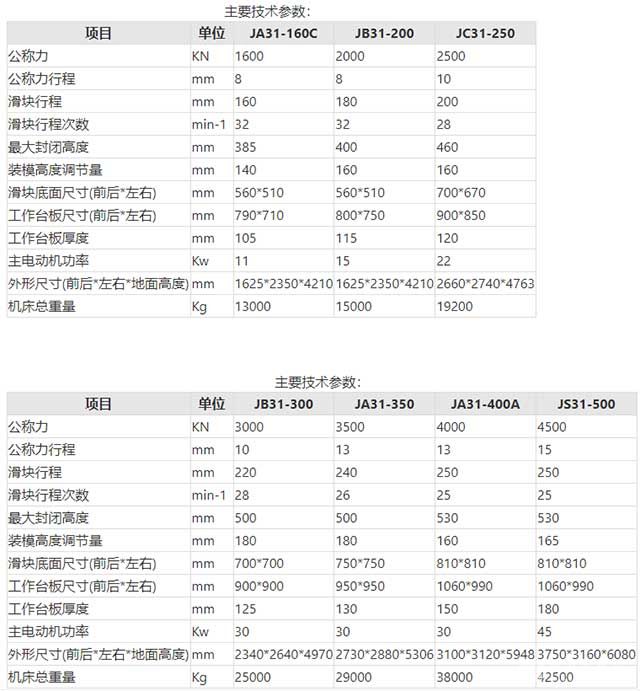 主要技术参数:

| 项目 | 单位 | JA31-160C | JB31-200 | JC31-250 |
|---|---|---|---|---|
| 公称力 | KN | 1600 | 2000 | 2500 |
| 公称力行程 | mm | 8 | 8 | 10 |
| 滑块行程 | mm | 160 | 180 | 200 |
| 滑块行程次数 | min-1 | 32 | 32 | 28 |
| 最大封闭高度 | mm | 385 | 400 | 460 |
| 装模高度调节量 | mm | 140 | 160 | 160 |
| 滑块底面尺寸(前后*左右) | mm | 560*510 | 560*510 | 700*670 |
| 工作台板尺寸(前后*左右) | mm | 790*710 | 800*750 | 900*850 |
| 工作台板厚度 | mm | 105 | 115 | 120 |
| 主电动机功率 | Kw | 11 | 15 | 22 |
| 外形尺寸(前后*左右*地面高度) | mm | 1625*2350*4210 | 1625*2350*4210 | 2660*2740*4763 |
| 机床总重量 | Kg | 13000 | 15000 | 19200 |

主要技术参数:

| 项目 | 单位 | JB31-300 | JA31-350 | JA31-400A | JS31-500 |
|---|---|---|---|---|---|
| 公称力 | KN | 3000 | 3500 | 4000 | 4500 |
| 公称力行程 | mm | 10 | 13 | 13 | 15 |
| 滑块行程 | mm | 220 | 240 | 250 | 250 |
| 滑块行程次数 | min-1 | 28 | 26 | 25 | 25 |
| 最大封闭高度 | mm | 500 | 500 | 530 | 530 |
| 装模高度调节量 | mm | 180 | 180 | 160 | 165 |
| 滑块底面尺寸(前后*左右) | mm | 700*700 | 750*750 | 810*810 | 810*810 |
| 工作台板尺寸(前后*左右) | mm | 900*900 | 950*950 | 1060*990 | 1060*990 |
| 工作台板厚度 | mm | 125 | 130 | 150 | 180 |
| 主电动机功率 | Kw | 30 | 30 | 30 | 45 |
| 外形尺寸(前后*左右*地面高度) | mm | 2340*2640*4970 | 2730*2880*5306 | 3100*3120*5948 | 3750*3160*6080 |
| 机床总重量 | Kg | 25000 | 29000 | 38000 | 42500 |